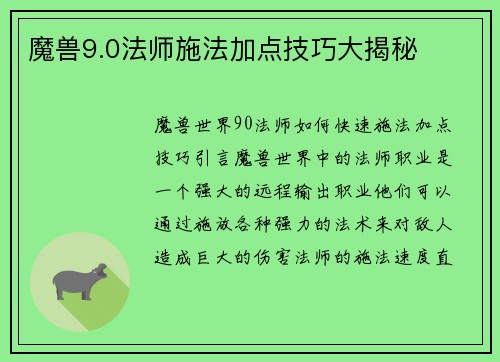 魔兽9.0法师施法加点技巧大揭秘

魔兽世界90法师如何快速施法加点技巧引言魔兽世界中的法师职业是一个强大的远程输出职业他们可以通过施放各种强力的法术来对敌人造成巨大的伤害法师的施法速度直